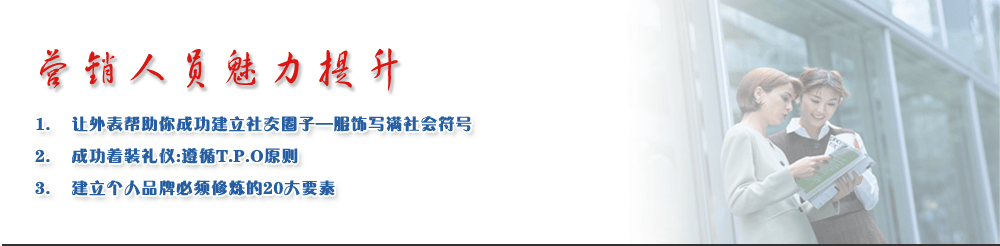 营销人员魅力提升

1. 让外表帮助你成功建立社交圈子—服饰写满社会符号

2. 成功着装礼仪:遵循T.P.O原则

3. 建立个人品牌必须修炼的20大要素